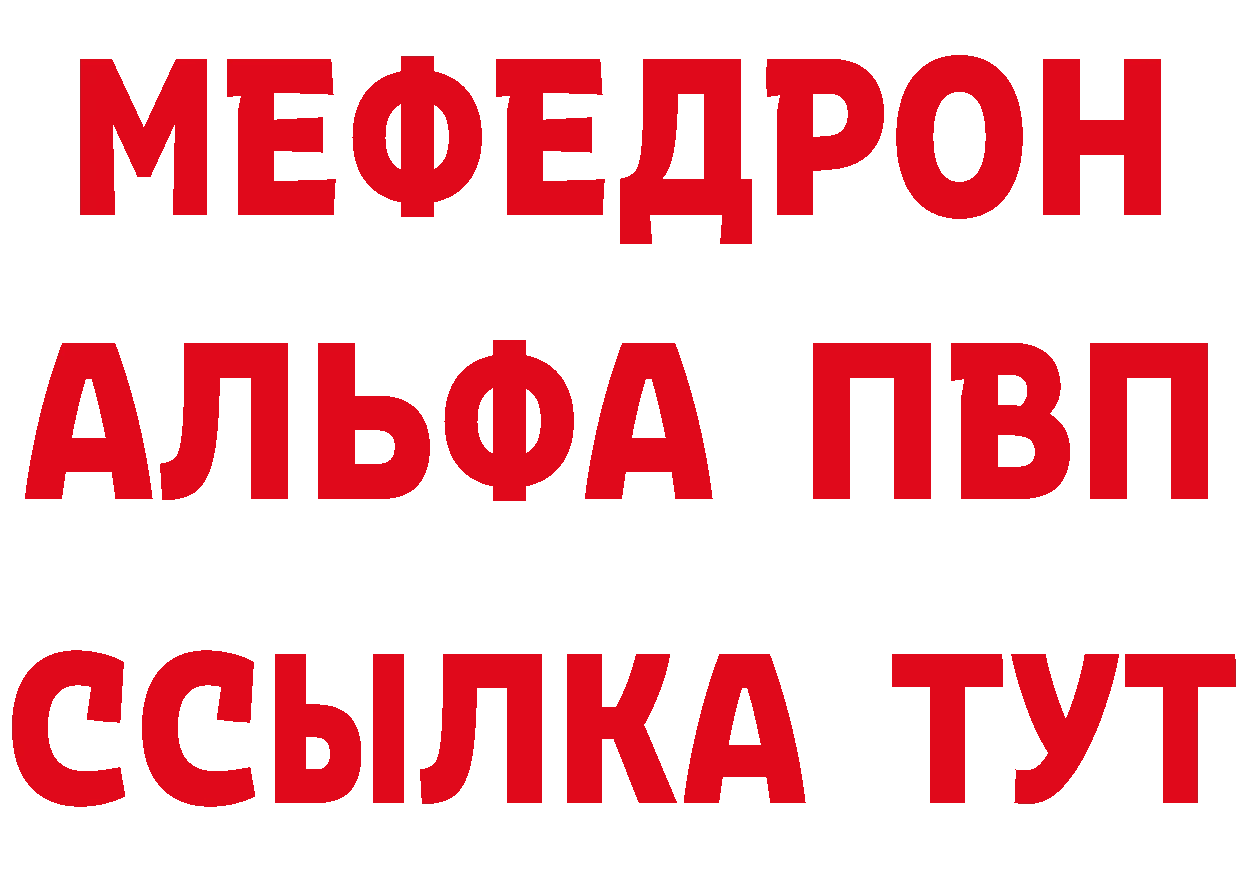 МЕФЕДРОН
АЛЬФА ПВП
ССЫЛКА ТУТ